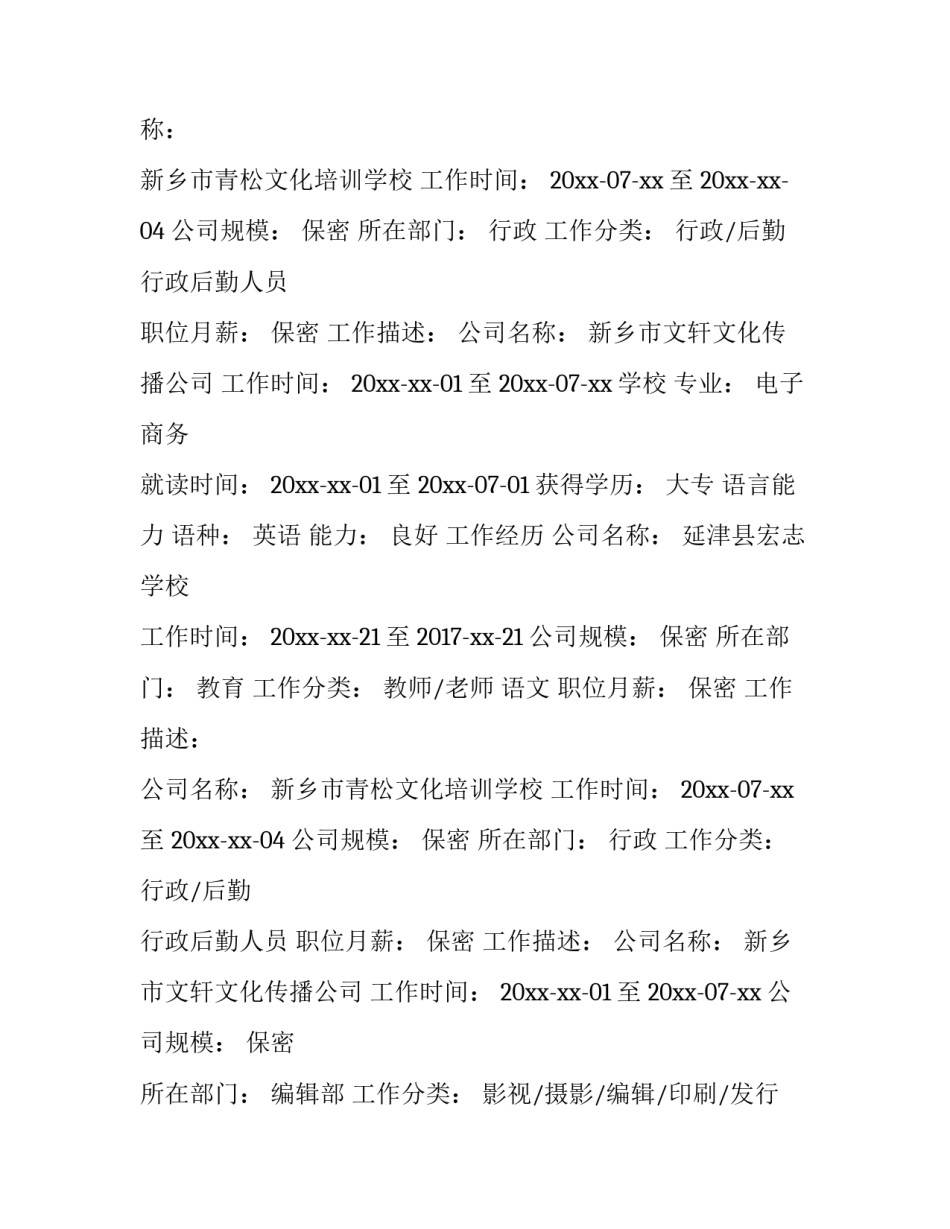 称：

新乡市青松文化培训学校 工作时间： 20xx-07-xx 至 20xx-xx-04 公司规模： 保密 所在部门： 行政 工作分类： 行政/后勤 行政后勤人员

职位月薪： 保密 工作描述： 公司名称： 新乡市文轩文化传播公司 工作时间： 20xx-xx-01 至 20xx-07-xx 学校 专业： 电子商务

就读时间： 20xx-xx-01 至 20xx-07-01 获得学历： 大专 语言能力 语种： 英语 能力： 良好 工作经历 公司名称： 延津县宏志学校

工作时间： 20xx-xx-21 至 2017-xx-21 公司规模： 保密 所在部门： 教育 工作分类： 教师/老师 语文 职位月薪： 保密 工作描述：

公司名称： 新乡市青松文化培训学校 工作时间： 20xx-07-xx 至 20xx-xx-04 公司规模： 保密 所在部门： 行政 工作分类： 行政/后勤

行政后勤人员 职位月薪： 保密 工作描述： 公司名称： 新乡市文轩文化传播公司 工作时间： 20xx-xx-01 至 20xx-07-xx 公司规模： 保密

所在部门： 编辑部 工作分类： 影视/摄影/编辑/印刷/发行